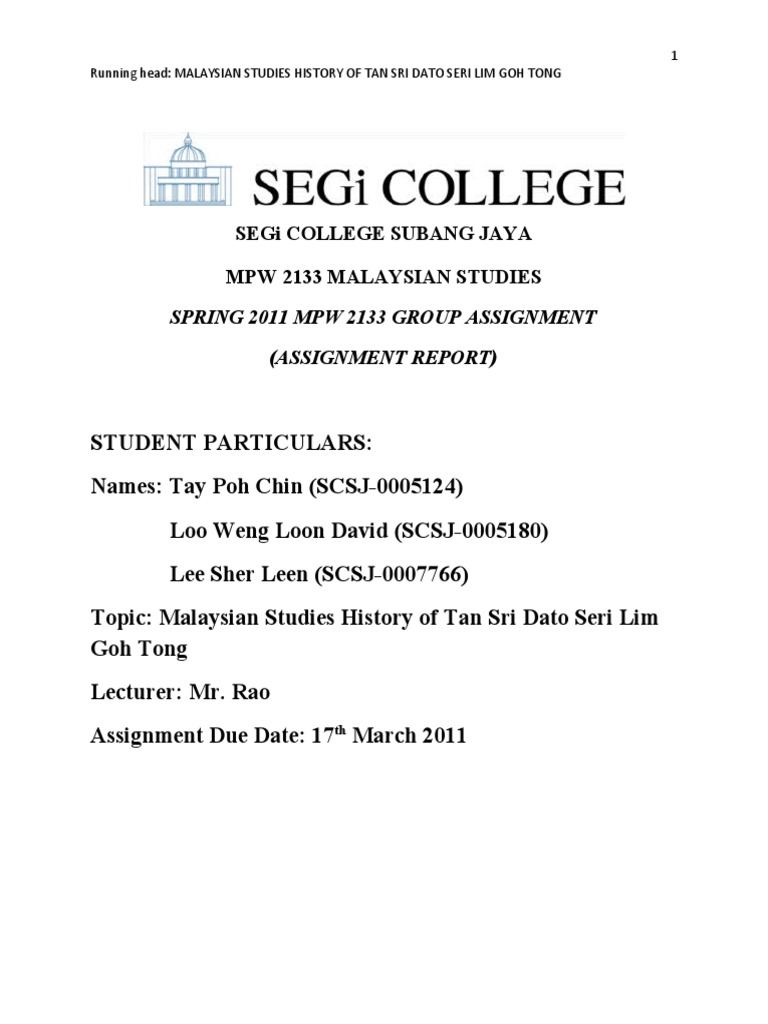 1

Running head: MALAYSIAN STUDIES HISTORY OF TAN SRI DATO SERI LIM GOH TONG

SEGi COLLEGE

SEGi COLLEGE SUBANG JAYA

MPW 2133 MALAYSIAN STUDIES

SPRING 2011 MPW 2133 GROUP ASSIGNMENT

(ASSIGNMENT REPORT)

STUDENT PARTICULARS:

Names: Tay Poh Chin (SCSJ-0005124)

Loo Weng Loon David (SCSJ-0005180)

Lee Sher Leen (SCSJ-0007766)

Topic: Malaysian Studies History of Tan Sri Dato Seri Lim Goh Tong

Lecturer: Mr. Rao

Assignment Due Date: 17$^{th}$ March 2011